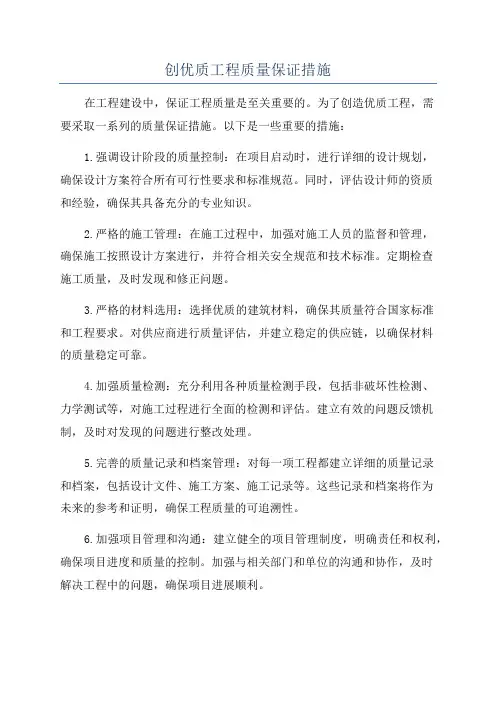 创优质工程质量保证措施

在工程建设中，保证工程质量是至关重要的。为了创造优质工程，需要采取一系列的质量保证措施。以下是一些重要的措施：

1.强调设计阶段的质量控制：在项目启动时，进行详细的设计规划，确保设计方案符合所有可行性要求和标准规范。同时，评估设计师的资质和经验，确保其具备充分的专业知识。

2.严格的施工管理：在施工过程中，加强对施工人员的监督和管理，确保施工按照设计方案进行，并符合相关安全规范和技术标准。定期检查施工质量，及时发现和修正问题。

3.严格的材料选用：选择优质的建筑材料，确保其质量符合国家标准和工程要求。对供应商进行质量评估，并建立稳定的供应链，以确保材料的质量稳定可靠。

4.加强质量检测：充分利用各种质量检测手段，包括非破坏性检测、力学测试等，对施工过程进行全面的检测和评估。建立有效的问题反馈机制，及时对发现的问题进行整改处理。

5.完善的质量记录和档案管理：对每一项工程都建立详细的质量记录和档案，包括设计文件、施工方案、施工记录等。这些记录和档案将作为未来的参考和证明，确保工程质量的可追溯性。

6.加强项目管理和沟通：建立健全的项目管理制度，明确责任和权利，确保项目进度和质量的控制。加强与相关部门和单位的沟通和协作，及时解决工程中的问题，确保项目进展顺利。